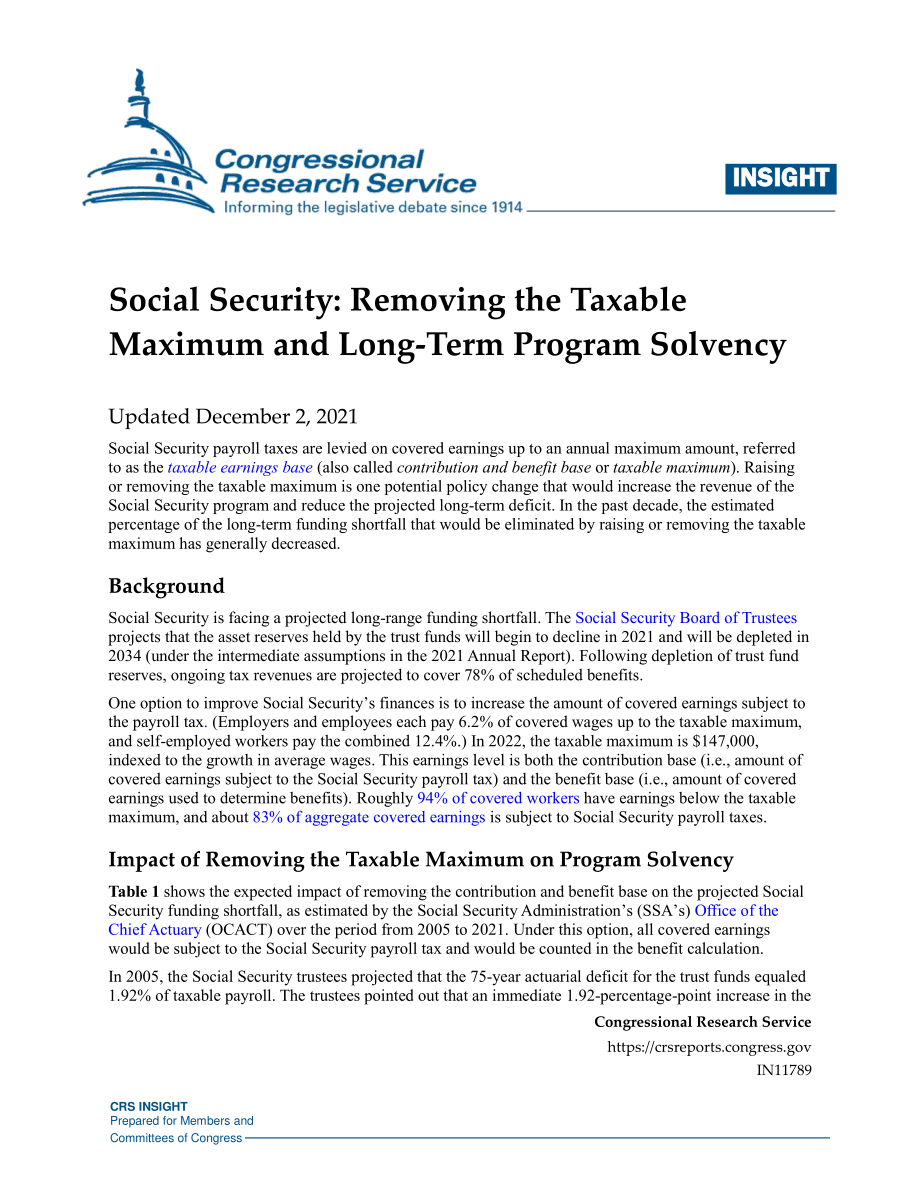 Congressional Research Service
Informing the legislative debate since 1914

INSIGHT

Social Security: Removing the Taxable Maximum and Long-Term Program Solvency

Updated December 2, 2021

Social Security payroll taxes are levied on covered earnings up to an annual maximum amount, referred to as the taxable earnings base (also called contribution and benefit base or taxable maximum). Raising or removing the taxable maximum is one potential policy change that would increase the revenue of the Social Security program and reduce the projected long-term deficit. In the past decade, the estimated percentage of the long-term funding shortfall that would be eliminated by raising or removing the taxable maximum has generally decreased.

Background

Social Security is facing a projected long-range funding shortfall. The Social Security Board of Trustees projects that the asset reserves held by the trust funds will begin to decline in 2021 and will be depleted in 2034 (under the intermediate assumptions in the 2021 Annual Report). Following depletion of trust fund reserves, ongoing tax revenues are projected to cover 78% of scheduled benefits.

One option to improve Social Security's finances is to increase the amount of covered earnings subject to the payroll tax. (Employers and employees each pay 6.2% of covered wages up to the taxable maximum, and self-employed workers pay the combined 12.4%.) In 2022, the taxable maximum is $147,000, indexed to the growth in average wages. This earnings level is both the contribution base (i.e., amount of covered earnings subject to the Social Security payroll tax) and the benefit base (i.e., amount of covered earnings used to determine benefits). Roughly 94% of covered workers have earnings below the taxable maximum, and about 83% of aggregate covered earnings is subject to Social Security payroll taxes.

Impact of Removing the Taxable Maximum on Program Solvency

Table 1 shows the expected impact of removing the contribution and benefit base on the projected Social Security funding shortfall, as estimated by the Social Security Administration's (SSA's) Office of the Chief Actuary (OCACT) over the period from 2005 to 2021. Under this option, all covered earnings would be subject to the Social Security payroll tax and would be counted in the benefit calculation.

In 2005, the Social Security trustees projected that the 75-year actuarial deficit for the trust funds equaled 1.92% of taxable payroll. The trustees pointed out that an immediate 1.92-percentage-point increase in the

Congressional Research Service
https://crsreports.congress.gov
IN11789

CRS INSIGHT
Prepared for Members and
Committees of Congress